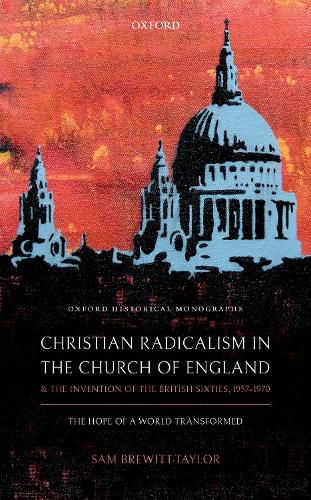 OXFORD

OXFORD HISTORICAL MONOGRAPHS

CHRISTIAN RADICALISM IN THE CHURCH OF ENGLAND

& THE INVENTION OF THE BRITISH SIXTIES, 1957–1970

THE HOPE OF A WORLD TRANSFORMED

SAM BREWITT-TAYLOR